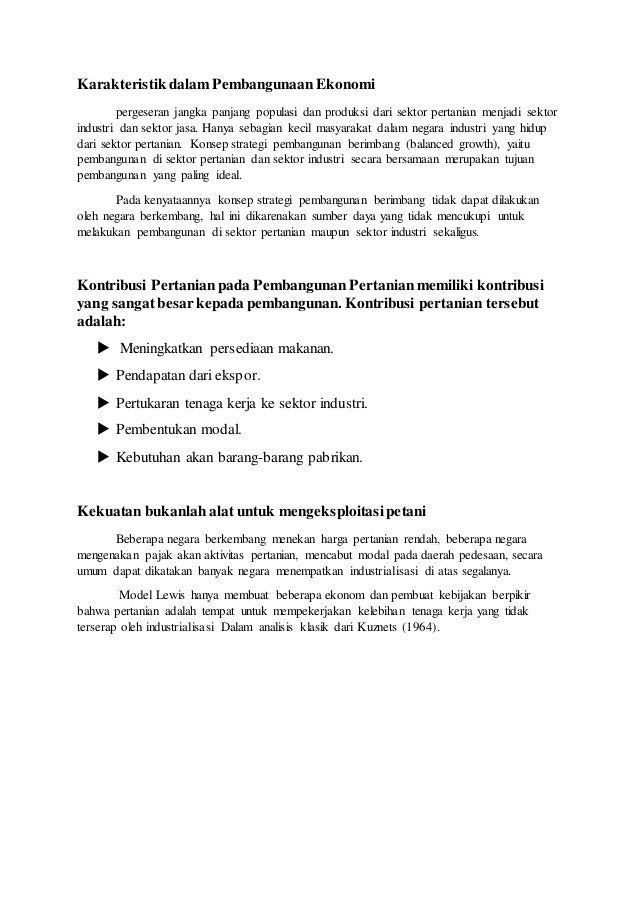 Karakteristik dalam Pembangunaan Ekonomi

pergeseran jangka panjang populasi dan produksi dari sektor pertanian menjadi sektor industri dan sektor jasa. Hanya sebagian kecil masyarakat dalam negara industri yang hidup dari sektor pertanian. Konsep strategi pembangunan berimbang (balanced growth), yaitu pembangunan di sektor pertanian dan sektor industri secara bersamaan merupakan tujuan pembangunan yang paling ideal.

Pada kenyataannya konsep strategi pembangunan berimbang tidak dapat dilakukan oleh negara berkembang, hal ini dikarenakan sumber daya yang tidak mencukupi untuk melakukan pembangunan di sektor pertanian maupun sektor industri sekaligus.

Kontribusi Pertanian pada Pembangunan Pertanian memiliki kontribusi yang sangat besar kepada pembangunan. Kontribusi pertanian tersebut adalah:

► Meningkatkan persediaan makanan.
► Pendapatan dari ekspor.
► Pertukaran tenaga kerja ke sektor industri.
► Pembentukan modal.
► Kebutuhan akan barang-barang pabrikan.

Kekuatan bukanlah alat untuk mengeksploitasi petani

Beberapa negara berkembang menekan harga pertanian rendah, beberapa negara mengenakan pajak akan aktivitas pertanian, mencabut modal pada daerah pedesaan, secara umum dapat dikatakan banyak negara menempatkan industrialisasi di atas segalanya.

Model Lewis hanya membuat beberapa ekonom dan pembuat kebijakan berpikir bahwa pertanian adalah tempat untuk mempekerjakan kelebihan tenaga kerja yang tidak terserap oleh industrialisasi Dalam analisis klasik dari Kuznets (1964).